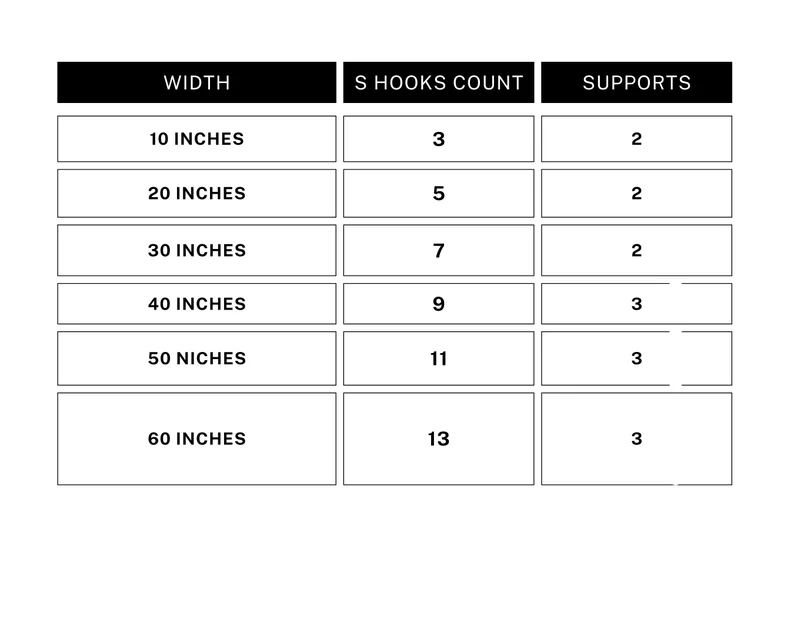 | WIDTH | S HOOKS COUNT | SUPPORTS |
|---|---|---|
| 10 INCHES | 3 | 2 |
| 20 INCHES | 5 | 2 |
| 30 INCHES | 7 | 2 |
| 40 INCHES | 9 | 3 |
| 50 NICHES | 11 | 3 |
| 60 INCHES | 13 | 3 |